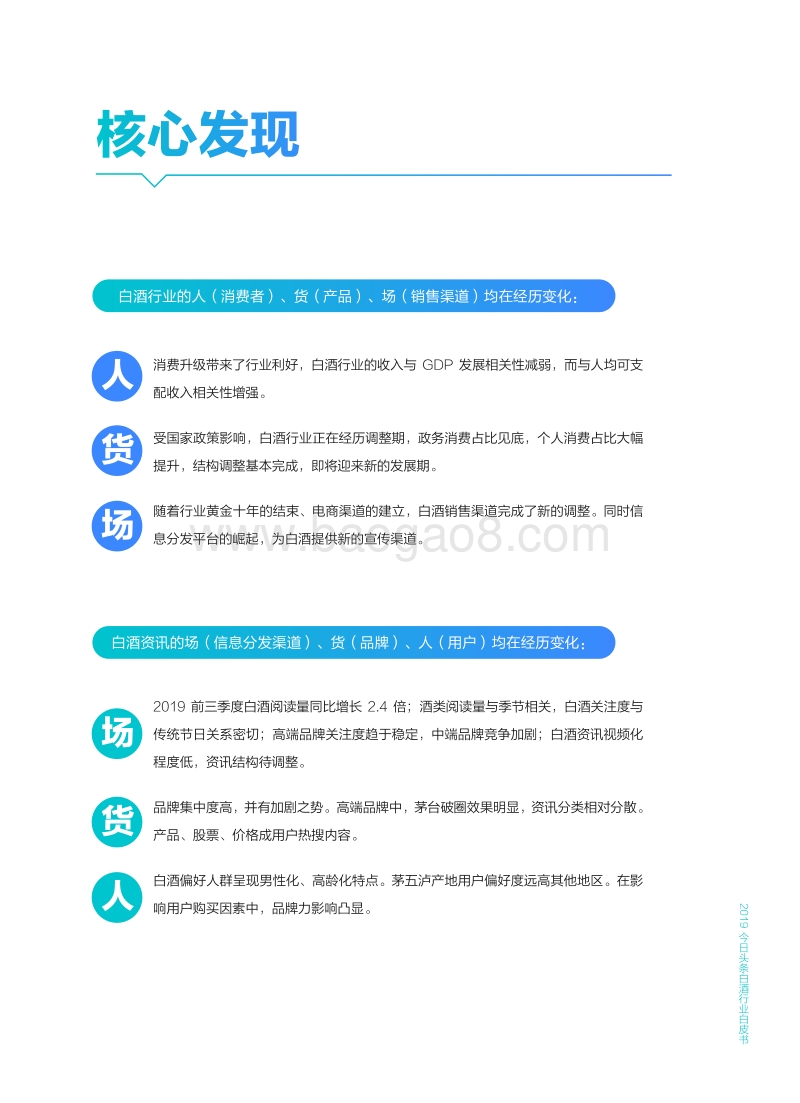 核心发现

白酒行业的人（消费者）、货（产品）、场（销售渠道）均在经历变化：

人

消费升级带来了行业利好，白酒行业的收入与 GDP 发展相关性减弱，而与人均可支配收入相关性增强。

货

受国家政策影响，白酒行业正在经历调整期，政务消费占比见底，个人消费占比大幅提升，结构调整基本完成，即将迎来新的发展期。

场

随着行业黄金十年的结束、电商渠道的建立，白酒销售渠道完成了新的调整。同时信息分发平台的崛起，为白酒提供新的宣传渠道。

www.baogao8.com

白酒资讯的场（信息分发渠道）、货（品牌）、人（用户）均在经历变化：

场

2019 前三季度白酒阅读量同比增长 2.4 倍；酒类阅读量与季节相关，白酒关注度与传统节日关系密切；高端品牌关注度趋于稳定，中端品牌竞争加剧；白酒资讯视频化程度低，资讯结构待调整。

货

品牌集中度高，并有加剧之势。高端品牌中，茅台破圈效果明显，资讯分类相对分散。产品、股票、价格成用户热搜内容。

人

白酒偏好人群呈现男性化、高龄化特点。茅五泸产地用户偏好度远高其他地区。在影响用户购买因素中，品牌力影响凸显。

2019 今日头条白酒行业白皮书